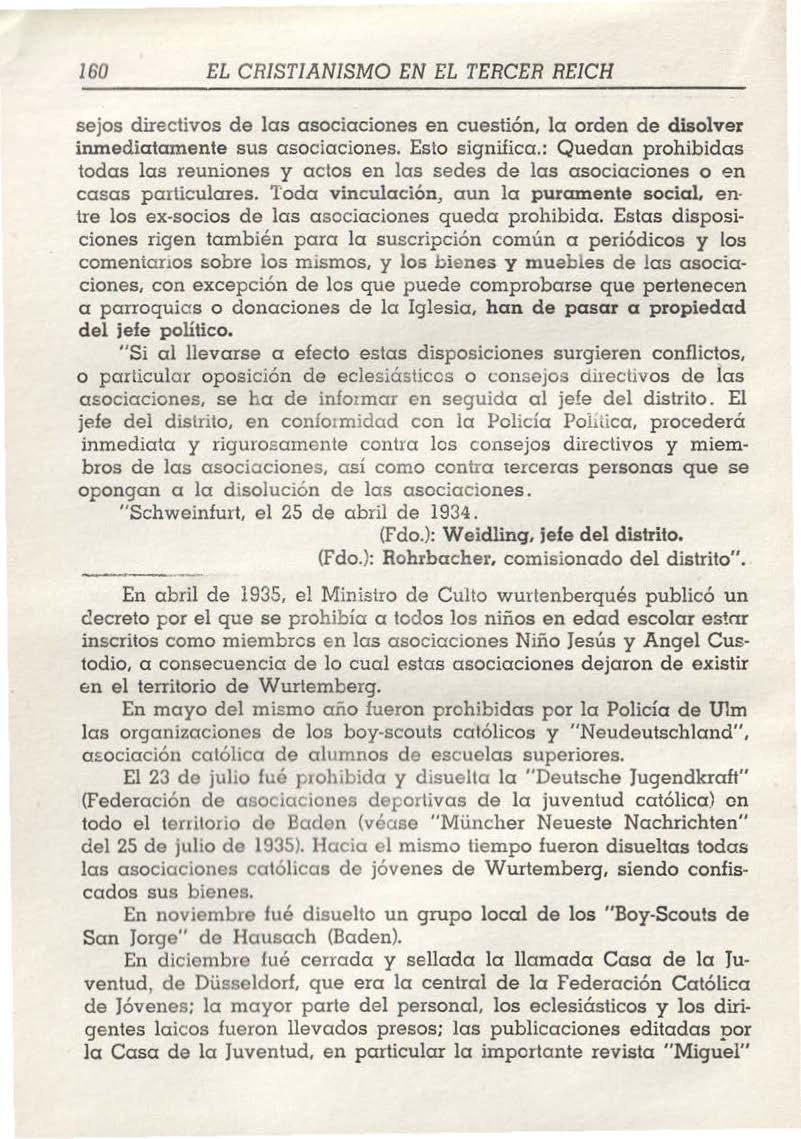 160 EL CRISTIANISMO EN EL TERCER REICH

sejos directivos de las asociaciones en cuestión, la orden de disolver inmediatamente sus asociaciones. Esto significa.: Quedan prohibidas todas las reuniones y actos en las sedes de las asociaciones o en casas particulares. Toda vinculación, aun la puramente social, entre los ex-socios de las asociaciones queda prohibida. Estas disposiciones rigen también para la suscripción común a periódicos y los comentarios sobre los mismos, y los bienes y muebles de las asociaciones, con excepción de los que puede comprobarse que pertenecen a parroquias o donaciones de la Iglesia, han de pasar a propiedad del jefe político.

"Si al llevarse a efecto estas disposiciones surgieren conflictos, o particular oposición de eclesiásticos o consejos directivos de las asociaciones, se ha de informar en seguida al jefe del distrito. El jefe del distrito, en conformidad con la Policía Política, procederá inmediata y rigurosamente contra los consejos directivos y miembros de las asociaciones, así como contra terceras personas que se opongan a la disolución de las asociaciones.

"Schweinfurt, el 25 de abril de 1934.

(Fdo.): Weidling, jefe del distrito.

(Fdo.): Rohrbacher, comisionado del distrito".

En abril de 1935, el Ministro de Culto wurtenberqués publicó un decreto por el que se prohibía a todos los niños en edad escolar estar inscritos como miembros en las asociaciones Niño Jesús y Angel Custodio, a consecuencia de lo cual estas asociaciones dejaron de existir en el territorio de Wurtemberg.

En mayo del mismo año fueron prohibidas por la Policía de Ulm las organizaciones de los boy-scouts católicos y "Neudeutschland", asociación católica de alumnos de escuelas superiores.

El 23 de julio fué prohibida y disuelta la "Deutsche Jugendkraft" (Federación de asociaciones deportivas de la juventud católica) en todo el territorio de Baden (véase "Müncher Neueste Nachrichten" del 25 de julio de 1935). Hacia el mismo tiempo fueron disueltas todas las asociaciones católicas de jóvenes de Wurtemberg, siendo confiscados sus bienes.

En noviembre fué disuelto un grupo local de los "Boy-Scouts de San Jorge" de Hausach (Baden).

En diciembre fué cerrada y sellada la llamada Casa de la Juventud, de Düsseldorf, que era la central de la Federación Católica de Jóvenes; la mayor parte del personal, los eclesiásticos y los dirigentes laicos fueron llevados presos; las publicaciones editadas por la Casa de la Juventud, en particular la importante revista "Miguel"